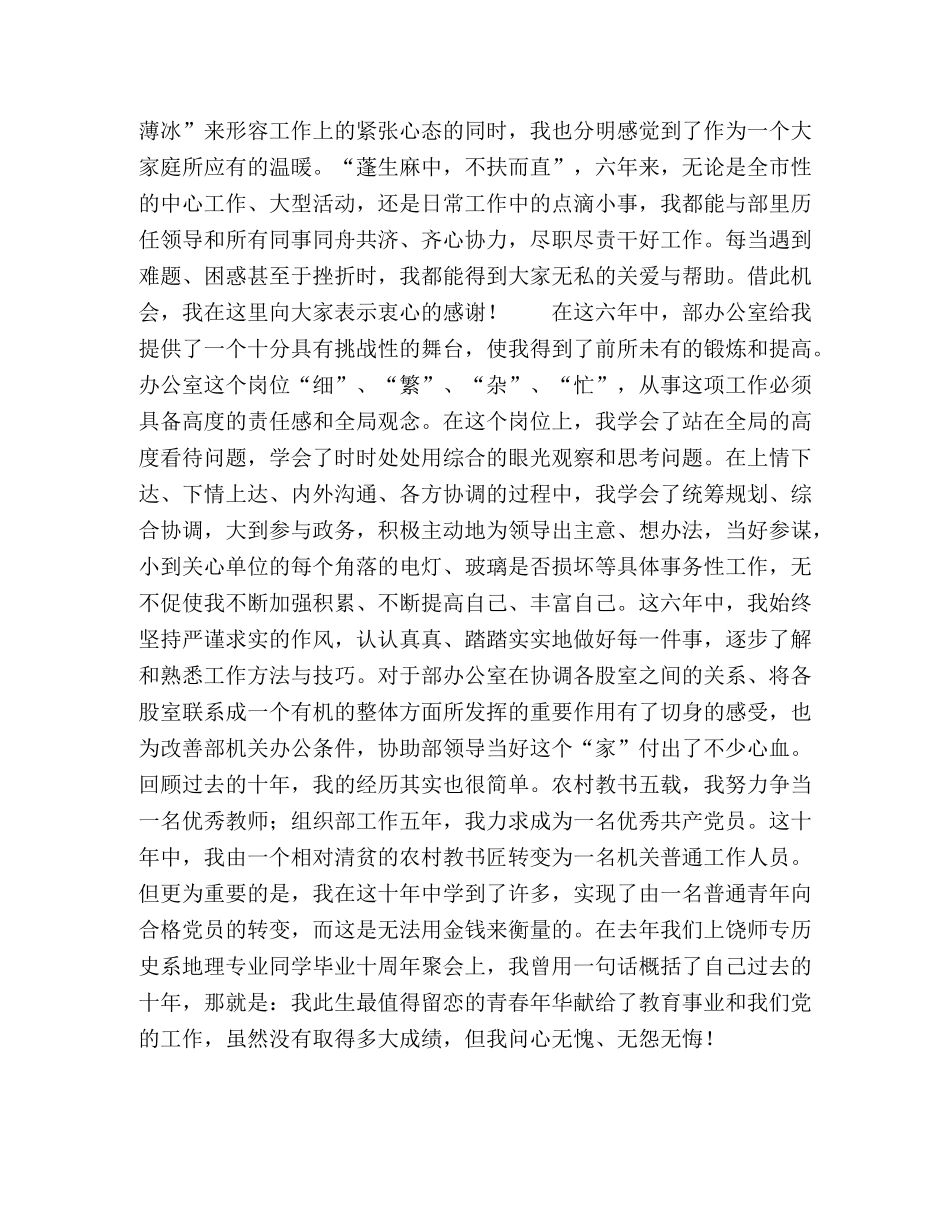 薄冰”来形容工作上的紧张心态的同时，我也分明感觉到了作为一个大家庭所应有的温暖。“蓬生麻中，不扶而直”，六年来，无论是全市性的中心工作、大型活动，还是日常工作中的点滴小事，我都能与部里历任领导和所有同事同舟共济、齐心协力，尽职尽责干好工作。每当遇到难题、困惑甚至于挫折时，我都能得到大家无私的关爱与帮助。借此机会，我在这里向大家表示衷心的感谢！　　在这六年中，部办公室给我提供了一个十分具有挑战性的舞台，使我得到了前所未有的锻炼和提高。办公室这个岗位“细”、“繁”、“杂”、“忙”，从事这项工作必须具备高度的责任感和全局观念。在这个岗位上，我学会了站在全局的高度看待问题，学会了时时处处用综合的眼光观察和思考问题。在上情下达、下情上达、内外沟通、各方协调的过程中，我学会了统筹规划、综合协调，大到参与政务，积极主动地为领导出主意、想办法，当好参谋，小到关心单位的每个角落的电灯、玻璃是否损坏等具体事务性工作，无不促使我不断加强积累、不断提高自己、丰富自己。这六年中，我始终坚持严谨求实的作风，认认真真、踏踏实实地做好每一件事，逐步了解和熟悉工作方法与技巧。对于部办公室在协调各股室之间的关系、将各股室联系成一个有机的整体方面所发挥的重要作用有了切身的感受，也为改善部机关办公条件，协助部领导当好这个“家”付出了不少心血。回顾过去的十年，我的经历其实也很简单。农村教书五载，我努力争当一名优秀教师；组织部工作五年，我力求成为一名优秀共产党员。这十年中，我由一个相对清贫的农村教书匠转变为一名机关普通工作人员。但更为重要的是，我在这十年中学到了许多，实现了由一名普通青年向合格党员的转变，而这是无法用金钱来衡量的。在去年我们上饶师专历史系地理专业同学毕业十周年聚会上，我曾用一句话概括了自己过去的十年，那就是：我此生最值得留恋的青春年华献给了教育事业和我们党的工作，虽然没有取得多大成绩，但我问心无愧、无怨无悔！